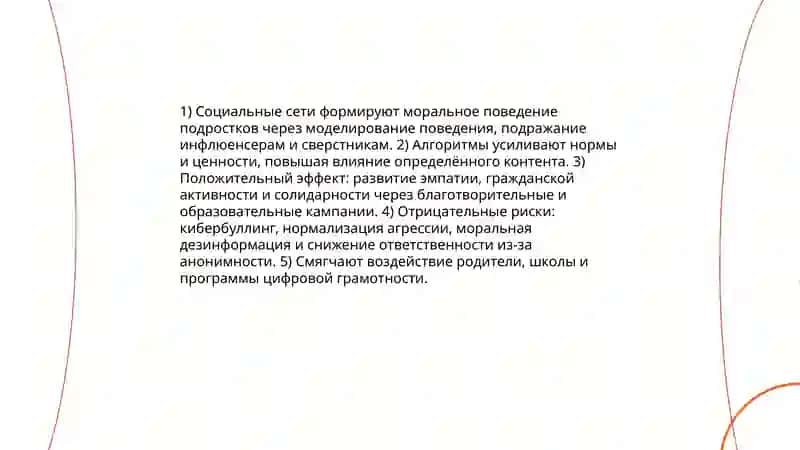 1) Социальные сети формируют моральное поведение подростков через моделирование поведения, подражание инфлюенсерам и сверстникам. 2) Алгоритмы усиливают нормы и ценности, повышая влияние определённого контента. 3) Положительный эффект: развитие эмпатии, гражданской активности и солидарности через благотворительные и образовательные кампании. 4) Отрицательные риски: кибербуллинг, нормализация агрессии, моральная дезинформация и снижение ответственности из-за анонимности. 5) Смягчают воздействие родители, школы и программы цифровой грамотности.